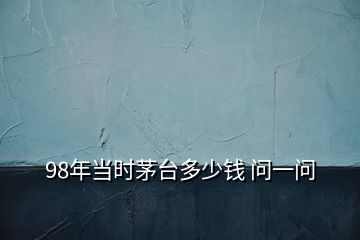 98年当时茅台多少钱 问一问